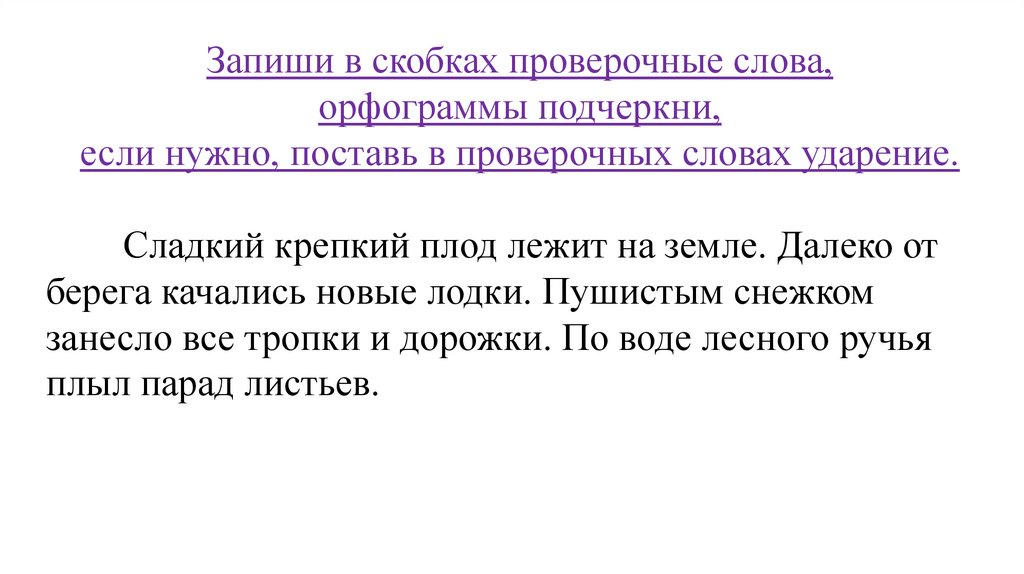 Запиши в скобках проверочные слова, орфограммы подчеркни, если нужно, поставь в проверочных словах ударение.

Сладкий крепкий плод лежит на земле. Далеко от берега качались новые лодки. Пушистым снежком занесло все тропки и дорожки. По воде лесного ручья плыл парад листьев.